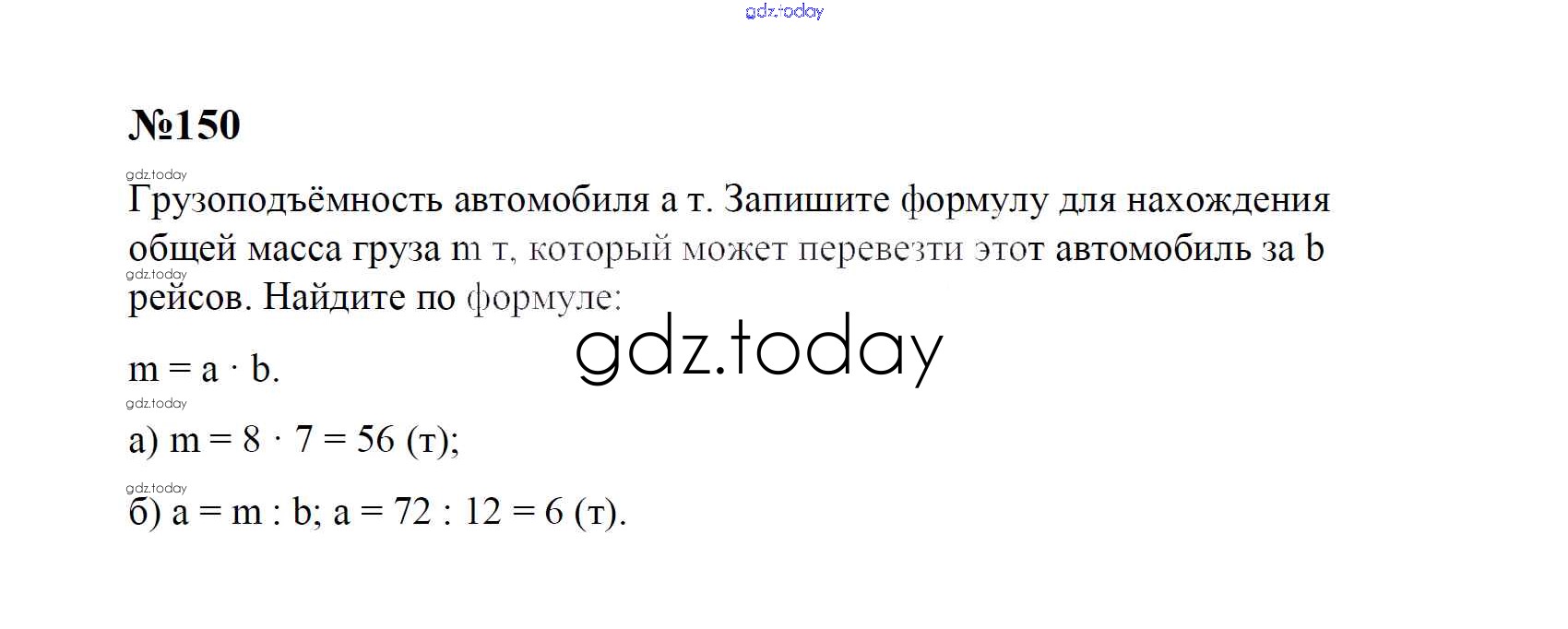 №150

Грузоподъёмность автомобиля a т. Запишите формулу для нахождения общей масса груза m т, который может перевезти этот автомобиль за b рейсов. Найдите по формуле:

$m = a \cdot b$.

а) $m = 8 \cdot 7 = 56$ (т);

б) $a = m : b$; $a = 72 : 12 = 6$ (т).

gdz.today